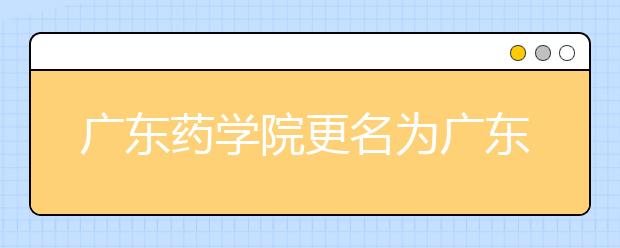 广东药学院更名为广东